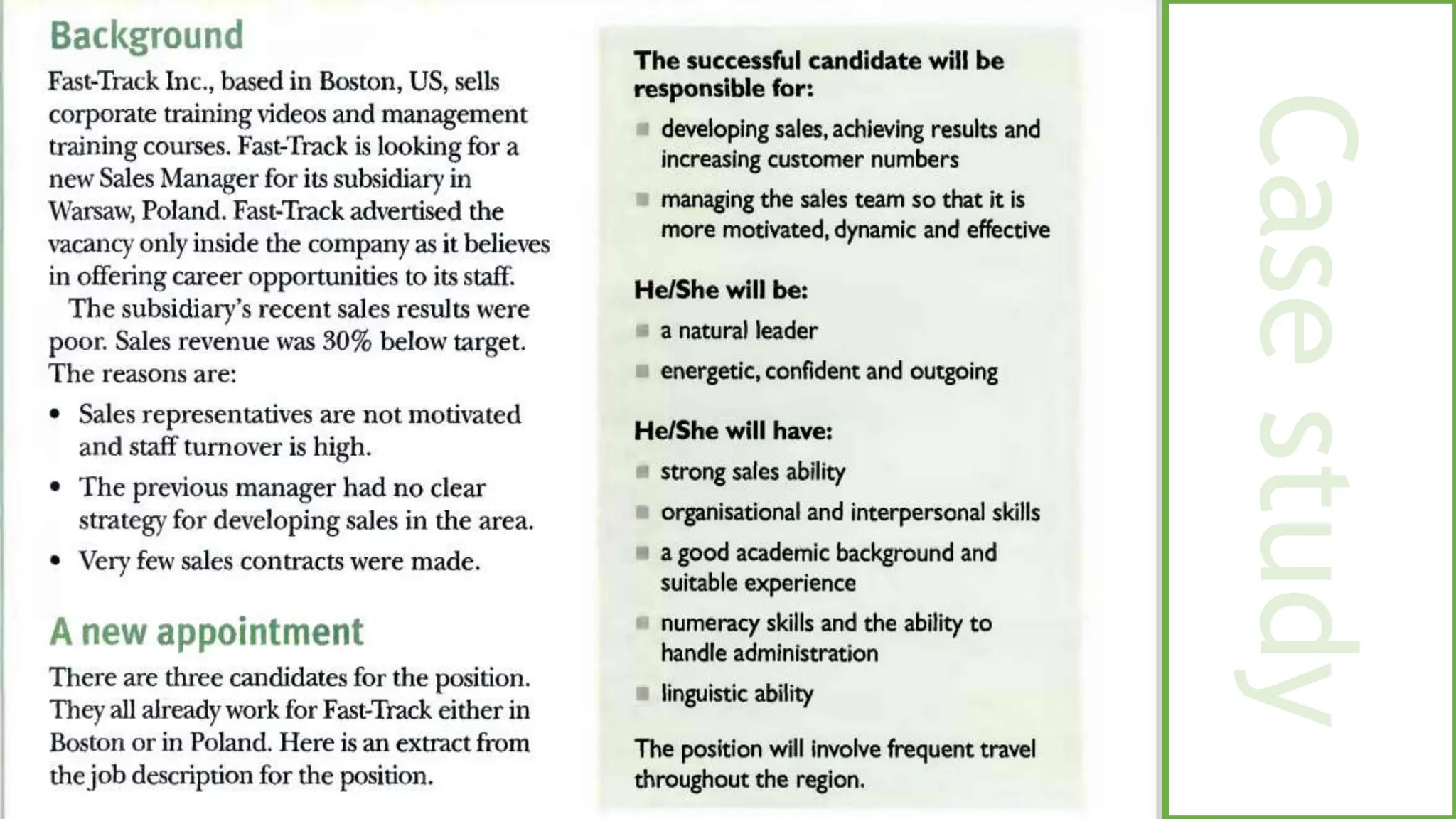 Background

Fast-Track Inc., based in Boston, US, sells corporate training videos and management training courses. Fast-Track is looking for a new Sales Manager for its subsidiary in Warsaw, Poland. Fast-Track advertised the vacancy only inside the company as it believes in offering career opportunities to its staff.

The subsidiary's recent sales results were poor. Sales revenue was 30% below target. The reasons are:

• Sales representatives are not motivated and staff turnover is high.
• The previous manager had no clear strategy for developing sales in the area.
• Very few sales contracts were made.

A new appointment

There are three candidates for the position. They all already work for Fast-Track either in Boston or in Poland. Here is an extract from the job description for the position.

The successful candidate will be responsible for:

■ developing sales, achieving results and increasing customer numbers
■ managing the sales team so that it is more motivated, dynamic and effective

He/She will be:

■ a natural leader
■ energetic, confident and outgoing

He/She will have:

■ strong sales ability
■ organisational and interpersonal skills
■ a good academic background and suitable experience
■ numeracy skills and the ability to handle administration
■ linguistic ability

The position will involve frequent travel throughout the region.

Case study